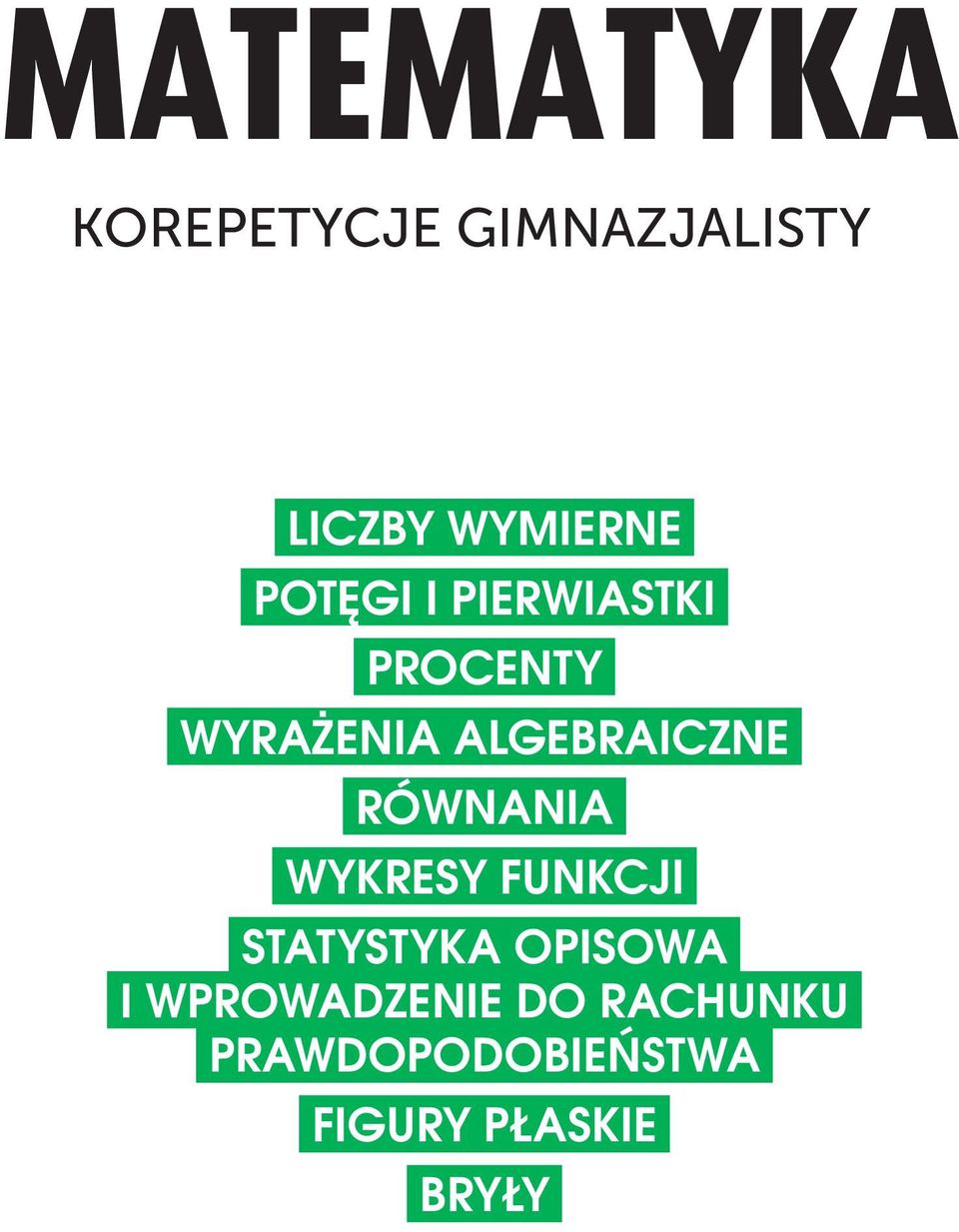 MATEMATYKA

KOREPETYCJE GIMNAZJALISTY

LICZBY WYMIERNE

POTĘGI I PIERWIASTKI

PROCENTY

WYRAŻENIA ALGEBRAICZNE

RÓWNANIA

WYKRESY FUNKCJI

STATYSTYKA OPISOWA I WPROWADZENIE DO RACHUNKU PRAWDOPODOBIEŃSTWA

FIGURY PŁASKIE

BRYŁY